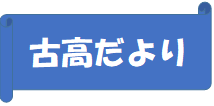 古高だより